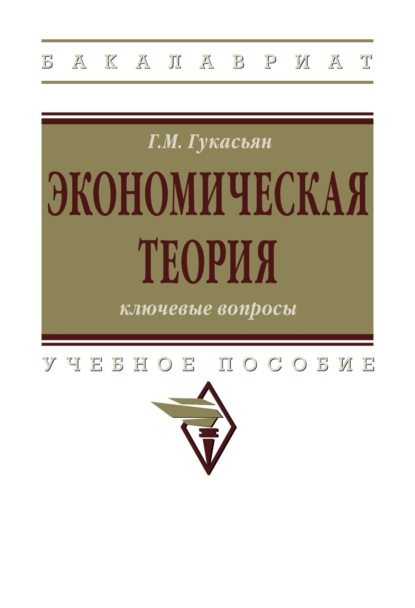 БАКАЛАВРИАТ

Г.М. Гукасьян

ЭКОНОМИЧЕСКАЯ ТЕОРИЯ

ключевые вопросы

УЧЕБНОЕ ПОСОБИЕ